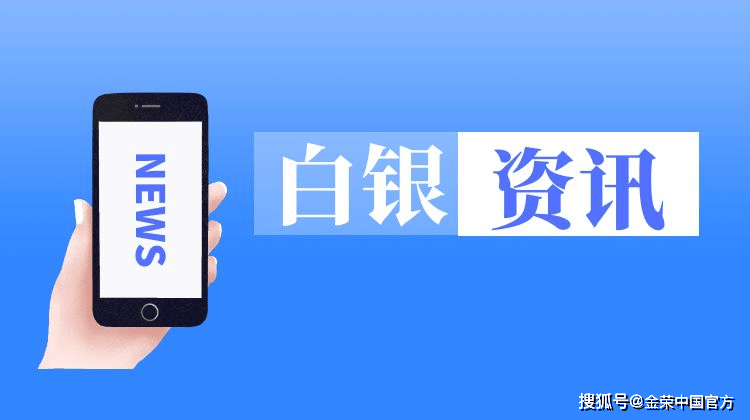 NEWS

白银 资讯

搜狐号@金荣中国官方